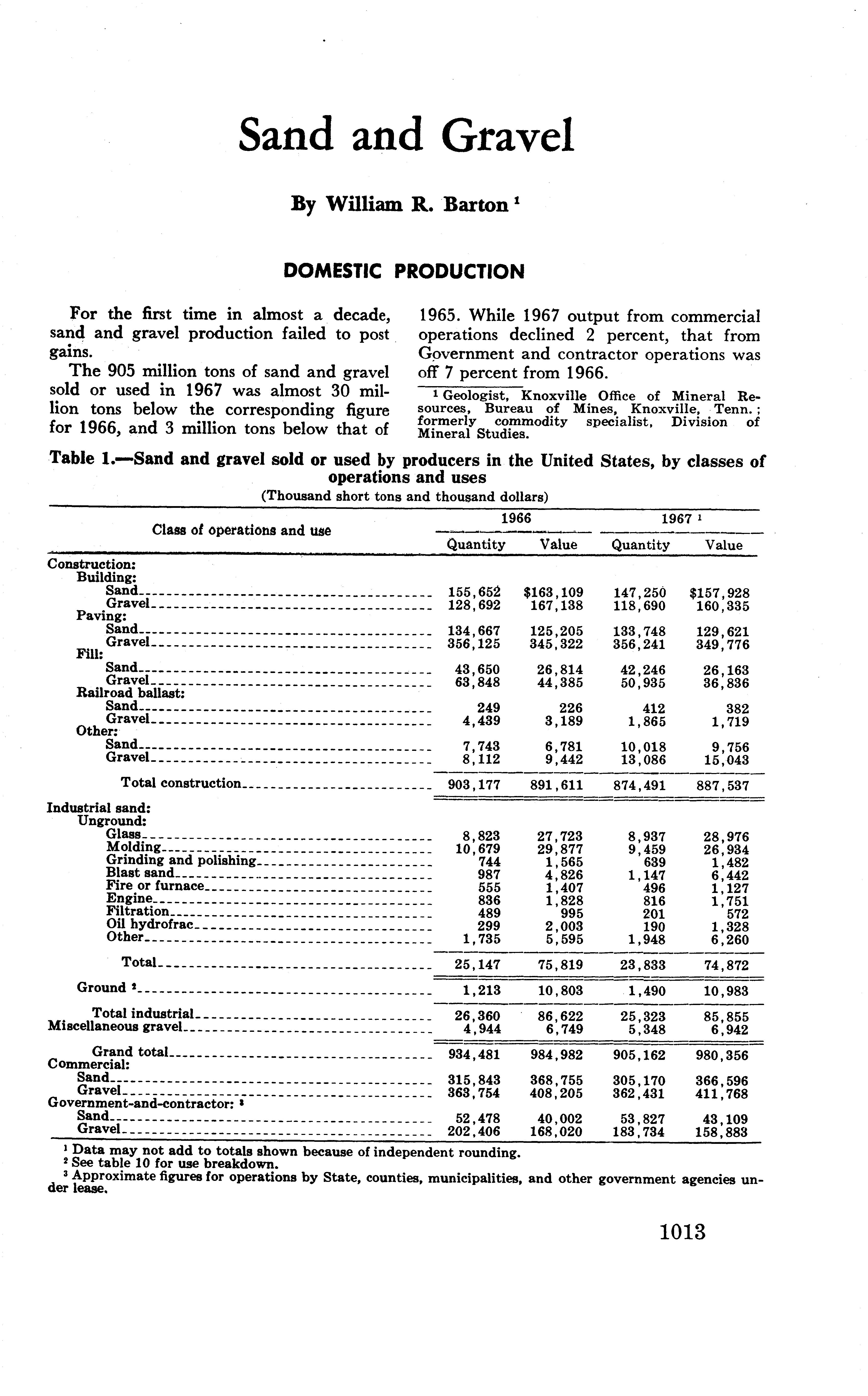 Sand and Gravel

By William R. Barton $^1$

DOMESTIC PRODUCTION

For the first time in almost a decade, sand and gravel production failed to post gains.

The 905 million tons of sand and gravel sold or used in 1967 was almost 30 million tons below the corresponding figure for 1966, and 3 million tons below that of 1965. While 1967 output from commercial operations declined 2 percent, that from Government and contractor operations was off 7 percent from 1966.

$^1$ Geologist, Knoxville Office of Mineral Resources, Bureau of Mines, Knoxville, Tenn.; formerly commodity specialist, Division of Mineral Studies.

Table 1.—Sand and gravel sold or used by producers in the United States, by classes of operations and uses
(Thousand short tons and thousand dollars)

| Class of operations and use | 1966 Quantity | 1966 Value | 1967 $^1$ Quantity | 1967 $^1$ Value |
|---|---|---|---|---|
| Construction: | | | | |
| Building: | | | | |
| Sand | 155,652 | $163,109 | 147,250 | $157,928 |
| Gravel | 128,692 | 167,138 | 118,690 | 160,335 |
| Paving: | | | | |
| Sand | 134,667 | 125,205 | 133,748 | 129,621 |
| Gravel | 356,125 | 345,322 | 356,241 | 349,776 |
| Fill: | | | | |
| Sand | 43,650 | 26,814 | 42,246 | 26,163 |
| Gravel | 63,848 | 44,385 | 50,935 | 36,836 |
| Railroad ballast: | | | | |
| Sand | 249 | 226 | 412 | 382 |
| Gravel | 4,439 | 3,189 | 1,865 | 1,719 |
| Other: | | | | |
| Sand | 7,743 | 6,781 | 10,018 | 9,756 |
| Gravel | 8,112 | 9,442 | 13,086 | 15,043 |
| Total construction | 903,177 | 891,611 | 874,491 | 887,537 |
| Industrial sand: | | | | |
| Unground: | | | | |
| Glass | 8,823 | 27,723 | 8,937 | 28,976 |
| Molding | 10,679 | 29,877 | 9,459 | 26,934 |
| Grinding and polishing | 744 | 1,565 | 639 | 1,482 |
| Blast sand | 987 | 4,826 | 1,147 | 6,442 |
| Fire or furnace | 555 | 1,407 | 496 | 1,127 |
| Engine | 836 | 1,828 | 816 | 1,751 |
| Filtration | 489 | 995 | 201 | 572 |
| Oil hydrofrac | 299 | 2,003 | 190 | 1,328 |
| Other | 1,735 | 5,595 | 1,948 | 6,260 |
| Total | 25,147 | 75,819 | 23,833 | 74,872 |
| Ground $^2$ | 1,213 | 10,803 | 1,490 | 10,983 |
| Total industrial | 26,360 | 86,622 | 25,323 | 85,855 |
| Miscellaneous gravel | 4,944 | 6,749 | 5,348 | 6,942 |
| Grand total | 934,481 | 984,982 | 905,162 | 980,356 |
| Commercial: | | | | |
| Sand | 315,843 | 368,755 | 305,170 | 366,596 |
| Gravel | 363,754 | 408,205 | 362,431 | 411,768 |
| Government-and-contractor: $^3$ | | | | |
| Sand | 52,478 | 40,002 | 53,827 | 43,109 |
| Gravel | 202,406 | 168,020 | 183,734 | 158,883 |

$^1$ Data may not add to totals shown because of independent rounding.
$^2$ See table 10 for use breakdown.
$^3$ Approximate figures for operations by State, counties, municipalities, and other government agencies under lease.

1013